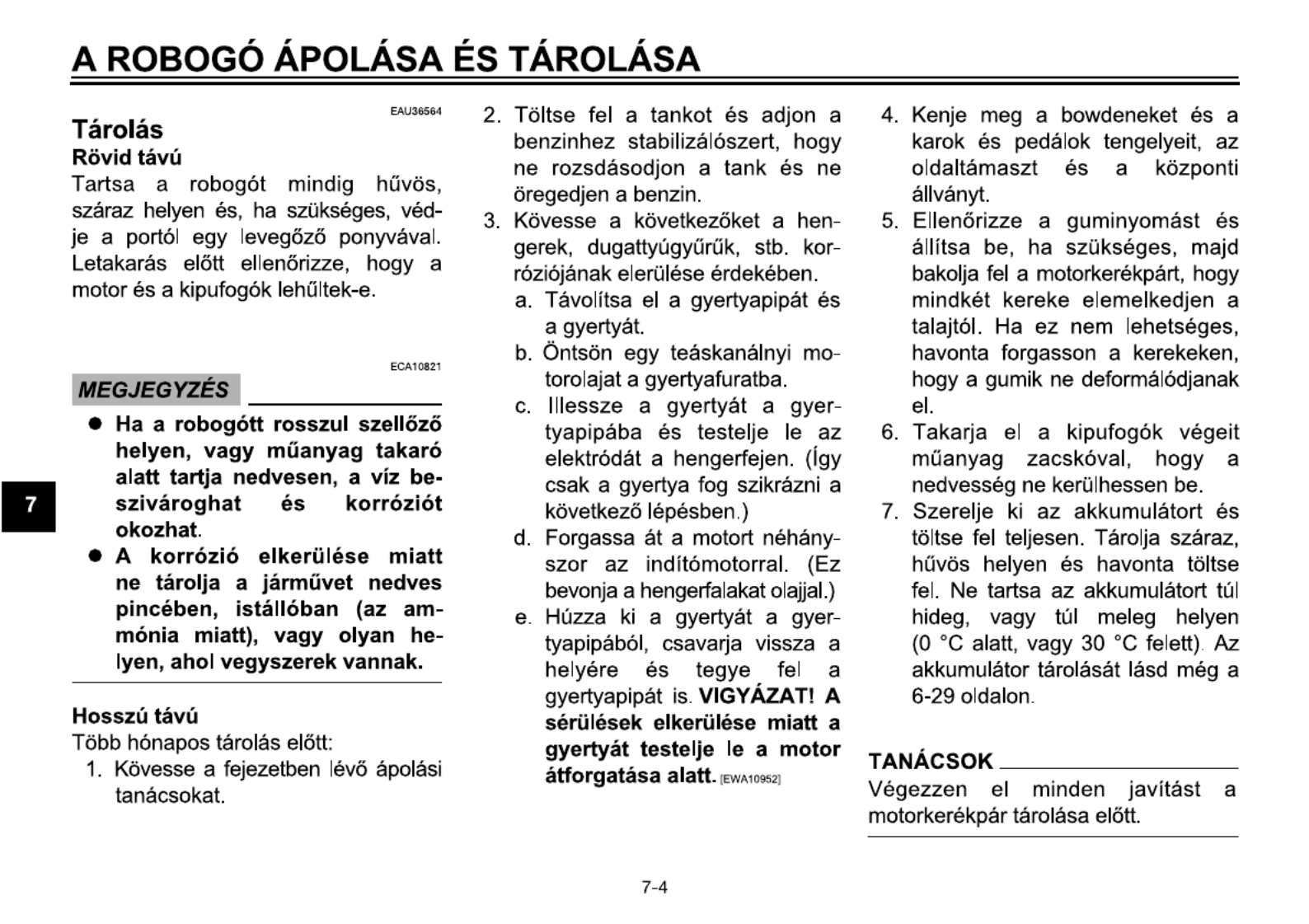 A ROBOGÓ ÁPOLÁSA ÉS TÁROLÁSA

EAU36564

Tárolás

Rövid távú

Tartsa a robogót mindig hűvös, száraz helyen és, ha szükséges, védje a portól egy levegőző ponyvával. Letakarás előtt ellenőrizze, hogy a motor és a kipufogók lehűltek-e.

ECA10821

MEGJEGYZÉS

● Ha a robogótt rosszul szellőző helyen, vagy műanyag takaró alatt tartja nedvesen, a víz beszivároghat és korróziót okozhat.

● A korrózió elkerülése miatt ne tárolja a járművet nedves pincében, istállóban (az ammónia miatt), vagy olyan helyen, ahol vegyszerek vannak.

Hosszú távú

Több hónapos tárolás előtt:

1. Kövesse a fejezetben lévő ápolási tanácsokat.

2. Töltse fel a tankot és adjon a benzinhez stabilizálószert, hogy ne rozsdásodjon a tank és ne öregedjen a benzin.

3. Kövesse a következőket a hengerek, dugattyúgyűrűk, stb. korróziójának elerülése érdekében.

a. Távolítsa el a gyertyapipát és a gyertyát.

b. Öntsön egy teáskanálnyi motorolajat a gyertyafuratba.

c. Illessze a gyertyát a gyertyapipába és testelje le az elektródát a hengerfejen. (Így csak a gyertya fog szikrázni a következő lépésben.)

d. Forgassa át a motort néhányszor az indítómotorral. (Ez bevonja a hengerfalakat olajjal.)

e. Húzza ki a gyertyát a gyertyapipából, csavarja vissza a helyére és tegye fel a gyertyapipát is. VIGYÁZAT! A sérülések elkerülése miatt a gyertyát testelje le a motor átforgatása alatt. [EWA10952]

4. Kenje meg a bowdeneket és a karok és pedálok tengelyeit, az oldaltámaszt és a központi állványt.

5. Ellenőrizze a guminyomást és állítsa be, ha szükséges, majd bakolja fel a motorkerékpárt, hogy mindkét kereke elemelkedjen a talajtól. Ha ez nem lehetséges, havonta forgasson a kerekeken, hogy a gumik ne deformálódjanak el.

6. Takarja el a kipufogók végeit műanyag zacskóval, hogy a nedvesség ne kerülhessen be.

7. Szerelje ki az akkumulátort és töltse fel teljesen. Tárolja száraz, hűvös helyen és havonta töltse fel. Ne tartsa az akkumulátort túl hideg, vagy túl meleg helyen (0 °C alatt, vagy 30 °C felett). Az akkumulátor tárolását lásd még a 6-29 oldalon.

TANÁCSOK

Végezzen el minden javítást a motorkerékpár tárolása előtt.

7

7-4